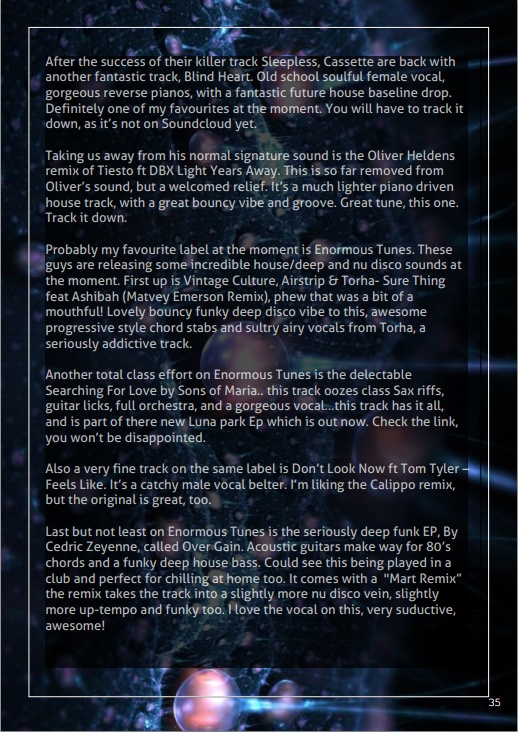 After the success of their killer track Sleepless, Cassette are back with another fantastic track, Blind Heart. Old school soulful female vocal, gorgeous reverse pianos, with a fantastic future house baseline drop. Definitely one of my favourites at the moment. You will have to track it down, as it's not on Soundcloud yet.

Taking us away from his normal signature sound is the Oliver Heldens remix of Tiesto ft DBX Light Years Away. This is so far removed from Oliver's sound, but a welcomed relief. It's a much lighter piano driven house track, with a great bouncy vibe and groove. Great tune, this one. Track it down.

Probably my favourite label at the moment is Enormous Tunes. These guys are releasing some incredible house/deep and nu disco sounds at the moment. First up is Vintage Culture, Airstrip & Torha- Sure Thing feat Ashibah (Matvey Emerson Remix), phew that was a bit of a mouthful! Lovely bouncy funky deep disco vibe to this, awesome progressive style chord stabs and sultry airy vocals from Torha, a seriously addictive track.

Another total class effort on Enormous Tunes is the delectable Searching For Love by Sons of Maria.. this track oozes class Sax riffs, guitar licks, full orchestra, and a gorgeous vocal...this track has it all, and is part of there new Luna park Ep which is out now. Check the link, you won't be disappointed.

Also a very fine track on the same label is Don't Look Now ft Tom Tyler – Feels Like. It's a catchy male vocal belter. I'm liking the Calippo remix, but the original is great, too.

Last but not least on Enormous Tunes is the seriously deep funk EP, By Cedric Zeyenne, called Over Gain. Acoustic guitars make way for 80's chords and a funky deep house bass. Could see this being played in a club and perfect for chilling at home too. It comes with a "Mart Remix" the remix takes the track into a slightly more nu disco vein, slightly more up-tempo and funky too. I love the vocal on this, very suductive, awesome!

35